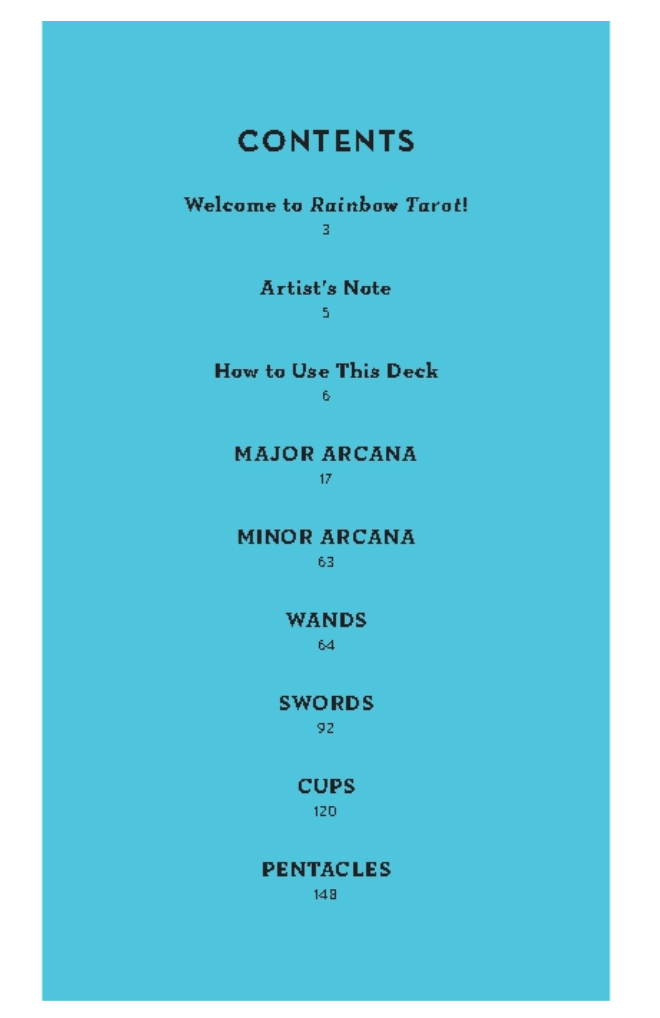 CONTENTS

Welcome to Rainbow Tarot!
3

Artist's Note
5

How to Use This Deck
6

MAJOR ARCANA
17

MINOR ARCANA
63

WANDS
64

SWORDS
92

CUPS
120

PENTACLES
148